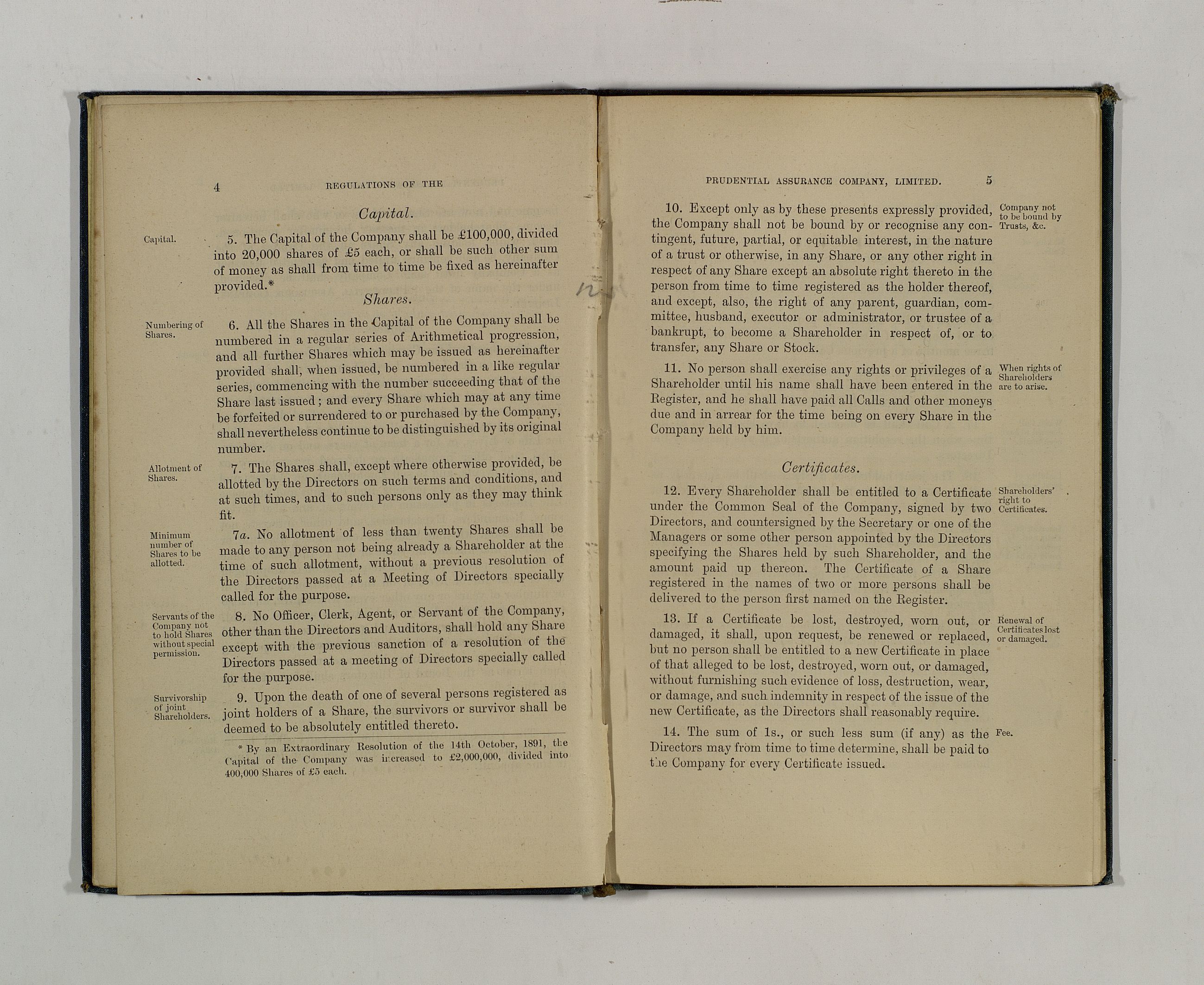 4 REGULATIONS OF THE

Capital.

Capital.

5. The Capital of the Company shall be £100,000, divided into 20,000 shares of £5 each, or shall be such other sum of money as shall from time to time be fixed as hereinafter provided.*

Shares.

Numbering of Shares.

6. All the Shares in the Capital of the Company shall be numbered in a regular series of Arithmetical progression, and all further Shares which may be issued as hereinafter provided shall, when issued, be numbered in a like regular series, commencing with the number succeeding that of the Share last issued; and every Share which may at any time be forfeited or surrendered to or purchased by the Company, shall nevertheless continue to be distinguished by its original number.

Allotment of Shares.

7. The Shares shall, except where otherwise provided, be allotted by the Directors on such terms and conditions, and at such times, and to such persons only as they may think fit.

Minimum number of Shares to be allotted.

7a. No allotment of less than twenty Shares shall be made to any person not being already a Shareholder at the time of such allotment, without a previous resolution of the Directors passed at a Meeting of Directors specially called for the purpose.

Servants of the Company not to hold Shares without special permission.

8. No Officer, Clerk, Agent, or Servant of the Company, other than the Directors and Auditors, shall hold any Share except with the previous sanction of a resolution of the Directors passed at a meeting of Directors specially called for the purpose.

Survivorship of joint Shareholders.

9. Upon the death of one of several persons registered as joint holders of a Share, the survivors or survivor shall be deemed to be absolutely entitled thereto.

* By an Extraordinary Resolution of the 14th October, 1891, the Capital of the Company was increased to £2,000,000, divided into 400,000 Shares of £5 each.

PRUDENTIAL ASSURANCE COMPANY, LIMITED. 5

Company not to be bound by Trusts, &c.

10. Except only as by these presents expressly provided, the Company shall not be bound by or recognise any contingent, future, partial, or equitable interest, in the nature of a trust or otherwise, in any Share, or any other right in respect of any Share except an absolute right thereto in the person from time to time registered as the holder thereof, and except, also, the right of any parent, guardian, committee, husband, executor or administrator, or trustee of a bankrupt, to become a Shareholder in respect of, or to transfer, any Share or Stock.

When rights of Shareholders are to arise.

11. No person shall exercise any rights or privileges of a Shareholder until his name shall have been entered in the Register, and he shall have paid all Calls and other moneys due and in arrear for the time being on every Share in the Company held by him.

Certificates.

Shareholders' right to Certificates.

12. Every Shareholder shall be entitled to a Certificate under the Common Seal of the Company, signed by two Directors, and countersigned by the Secretary or one of the Managers or some other person appointed by the Directors specifying the Shares held by such Shareholder, and the amount paid up thereon. The Certificate of a Share registered in the names of two or more persons shall be delivered to the person first named on the Register.

Renewal of Certificates lost or damaged.

13. If a Certificate be lost, destroyed, worn out, or damaged, it shall, upon request, be renewed or replaced, but no person shall be entitled to a new Certificate in place of that alleged to be lost, destroyed, worn out, or damaged, without furnishing such evidence of loss, destruction, wear, or damage, and such indemnity in respect of the issue of the new Certificate, as the Directors shall reasonably require.

Fee.

14. The sum of 1s., or such less sum (if any) as the Directors may from time to time determine, shall be paid to the Company for every Certificate issued.